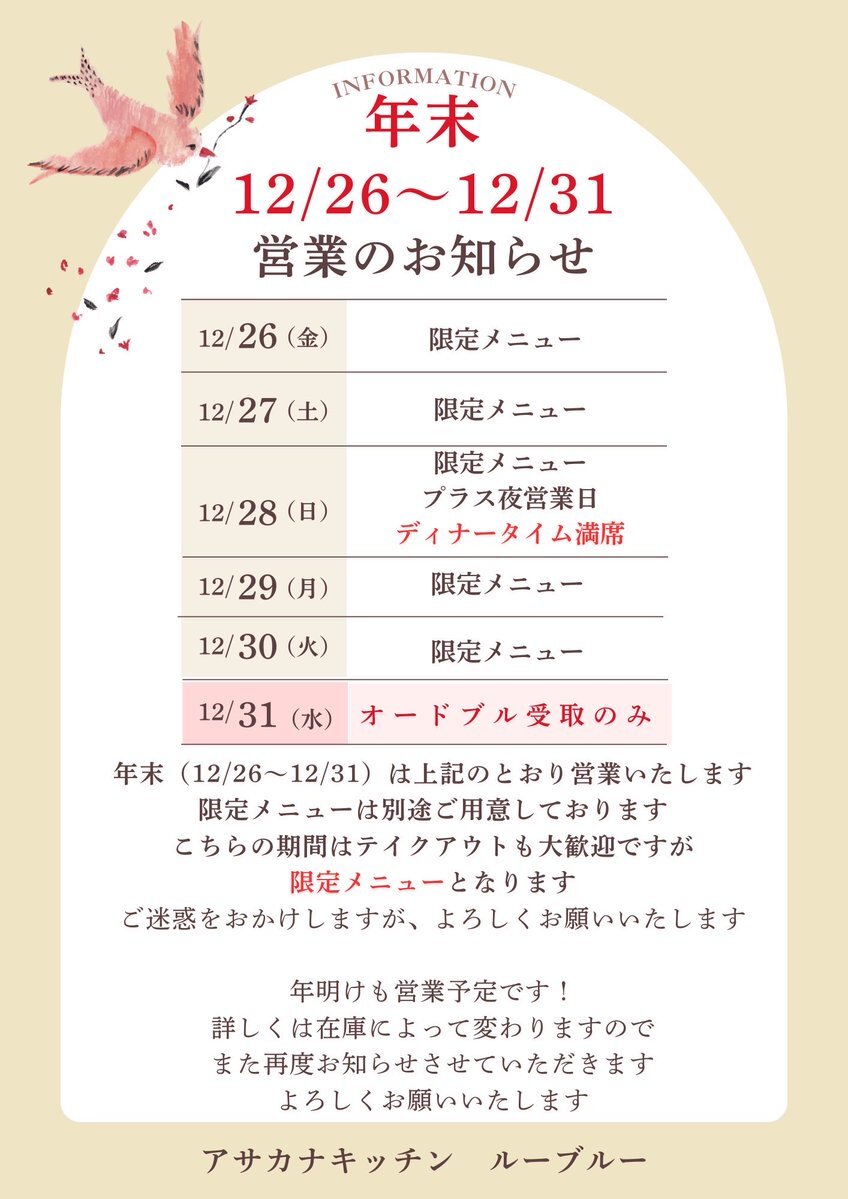 INFORMATION
年末
12/26～12/31
営業のお知らせ

| 12/26（金） | 限定メニュー |
|---|---|
| 12/27（土） | 限定メニュー |
| 12/28（日） | 限定メニュー プラス夜営業日 ディナータイム満席 |
| 12/29（月） | 限定メニュー |
| 12/30（火） | 限定メニュー |
| 12/31（水） | オードブル受取のみ |

年末（12/26～12/31）は上記のとおり営業いたします
限定メニューは別途ご用意しております
こちらの期間はテイクアウトも大歓迎ですが
限定メニューとなります
ご迷惑をおかけしますが、よろしくお願いいたします

年明けも営業予定です！
詳しくは在庫によって変わりますので
また再度お知らせさせていただきます
よろしくお願いいたします

アサカナキッチン ルーブルー